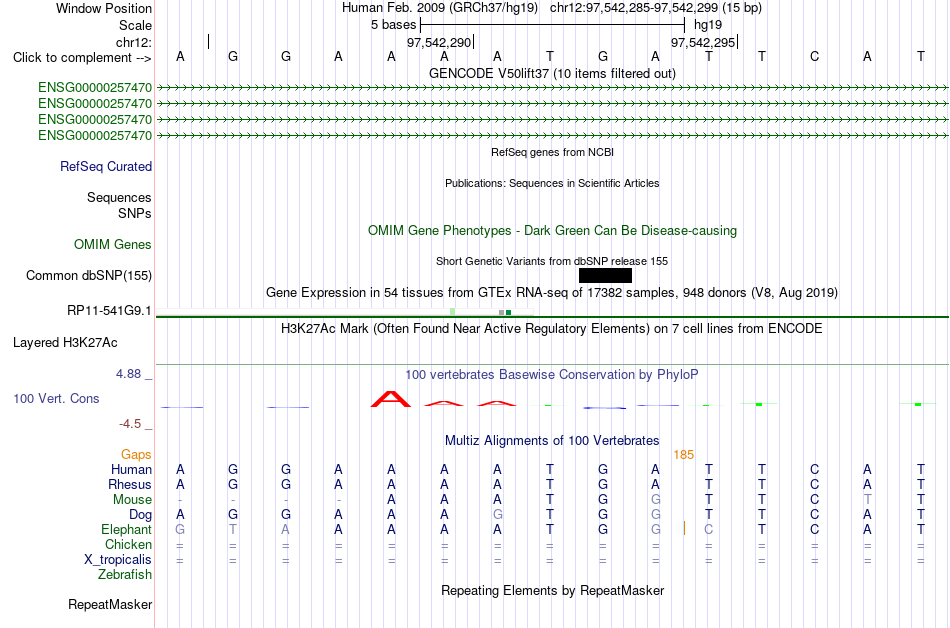 Window Position Human Feb. 2009 (GRCh37/hg19) chr12:97,542,285-97,542,299 (15 bp)
Scale 5 bases hg19
chr12: 97,542,290 97,542,295
Click to complement --> A G G A A A A T G A T T C A T
GENCODE V50lift37 (10 items filtered out)
ENSG00000257470
ENSG00000257470
ENSG00000257470
ENSG00000257470
RefSeq genes from NCBI
RefSeq Curated
Publications: Sequences in Scientific Articles
Sequences
SNPs
OMIM Gene Phenotypes - Dark Green Can Be Disease-causing
OMIM Genes
Short Genetic Variants from dbSNP release 155
Common dbSNP(155)
Gene Expression in 54 tissues from GTEx RNA-seq of 17382 samples, 948 donors (V8, Aug 2019)
RP11-541G9.1
H3K27Ac Mark (Often Found Near Active Regulatory Elements) on 7 cell lines from ENCODE
Layered H3K27Ac
4.88 _ 100 vertebrates Basewise Conservation by PhyloP
100 Vert. Cons
-4.5 _
Multiz Alignments of 100 Vertebrates
Gaps 185
Human A G G A A A A T G A T T C A T
Rhesus A G G A A A A T G A T T C A T
Mouse - - - - A A A T G G T T C T T
Dog A G G A A A G T G G T T C A T
Elephant G T A A A A A T G G C T C A T
Chicken = = = = = = = = = = = = = = =
X_tropicalis = = = = = = = = = = = = = = =
Zebrafish
Repeating Elements by RepeatMasker
RepeatMasker